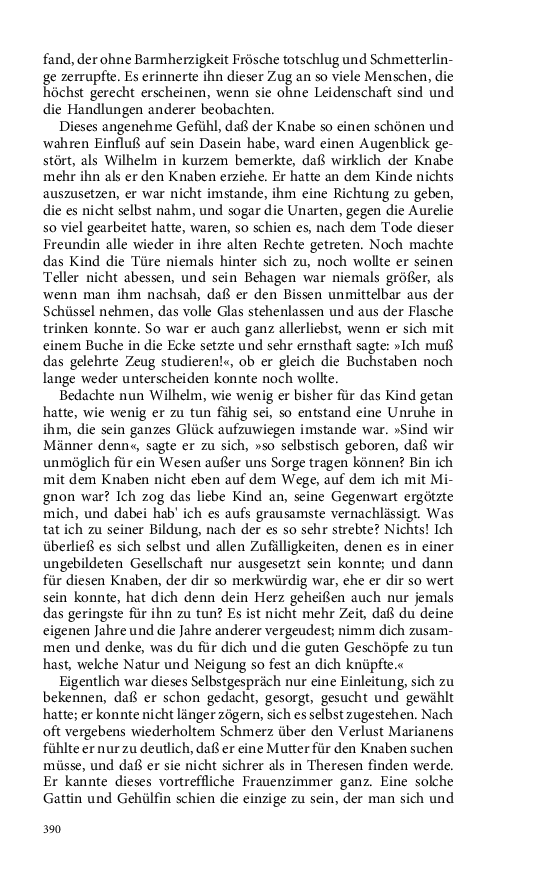 fand, der ohne Barmherzigkeit Frösche totschlug und Schmetterlinge zerrupfte. Es erinnerte ihn dieser Zug an so viele Menschen, die höchst gerecht erscheinen, wenn sie ohne Leidenschaft sind und die Handlungen anderer beobachten.

Dieses angenehme Gefühl, daß der Knabe so einen schönen und wahren Einfluß auf sein Dasein habe, ward einen Augenblick gestört, als Wilhelm in kurzem bemerkte, daß wirklich der Knabe mehr ihn als er den Knaben erziehe. Er hatte an dem Kinde nichts auszusetzen, er war nicht imstande, ihm eine Richtung zu geben, die es nicht selbst nahm, und sogar die Unarten, gegen die Aurelie so viel gearbeitet hatte, waren, so schien es, nach dem Tode dieser Freundin alle wieder in ihre alten Rechte getreten. Noch machte das Kind die Türe niemals hinter sich zu, noch wollte er seinen Teller nicht abessen, und sein Behagen war niemals größer, als wenn man ihm nachsah, daß er den Bissen unmittelbar aus der Schüssel nehmen, das volle Glas stehenlassen und aus der Flasche trinken konnte. So war er auch ganz allerliebst, wenn er sich mit einem Buche in die Ecke setzte und sehr ernsthaft sagte: »Ich muß das gelehrte Zeug studieren!«, ob er gleich die Buchstaben noch lange weder unterscheiden konnte noch wollte.

Bedachte nun Wilhelm, wie wenig er bisher für das Kind getan hatte, wie wenig er zu tun fähig sei, so entstand eine Unruhe in ihm, die sein ganzes Glück aufzuwiegen imstande war. »Sind wir Männer denn«, sagte er zu sich, »so selbstisch geboren, daß wir unmöglich für ein Wesen außer uns Sorge tragen können? Bin ich mit dem Knaben nicht eben auf dem Wege, auf dem ich mit Mignon war? Ich zog das liebe Kind an, seine Gegenwart ergötzte mich, und dabei hab' ich es aufs grausamste vernachlässigt. Was tat ich zu seiner Bildung, nach der es so sehr strebte? Nichts! Ich überließ es sich selbst und allen Zufälligkeiten, denen es in einer ungebildeten Gesellschaft nur ausgesetzt sein konnte; und dann für diesen Knaben, der dir so merkwürdig war, ehe er dir so wert sein konnte, hat dich denn dein Herz geheißen auch nur jemals das geringste für ihn zu tun? Es ist nicht mehr Zeit, daß du deine eigenen Jahre und die Jahre anderer vergeudest; nimm dich zusammen und denke, was du für dich und die guten Geschöpfe zu tun hast, welche Natur und Neigung so fest an dich knüpfte.«

Eigentlich war dieses Selbstgespräch nur eine Einleitung, sich zu bekennen, daß er schon gedacht, gesorgt, gesucht und gewählt hatte; er konnte nicht länger zögern, sich es selbst zugestehen. Nach oft vergebens wiederholtem Schmerz über den Verlust Marianens fühlte er nur zu deutlich, daß er eine Mutter für den Knaben suchen müsse, und daß er sie nicht sichrer als in Theresen finden werde. Er kannte dieses vortreffliche Frauenzimmer ganz. Eine solche Gattin und Gehülfin schien die einzige zu sein, der man sich und

390